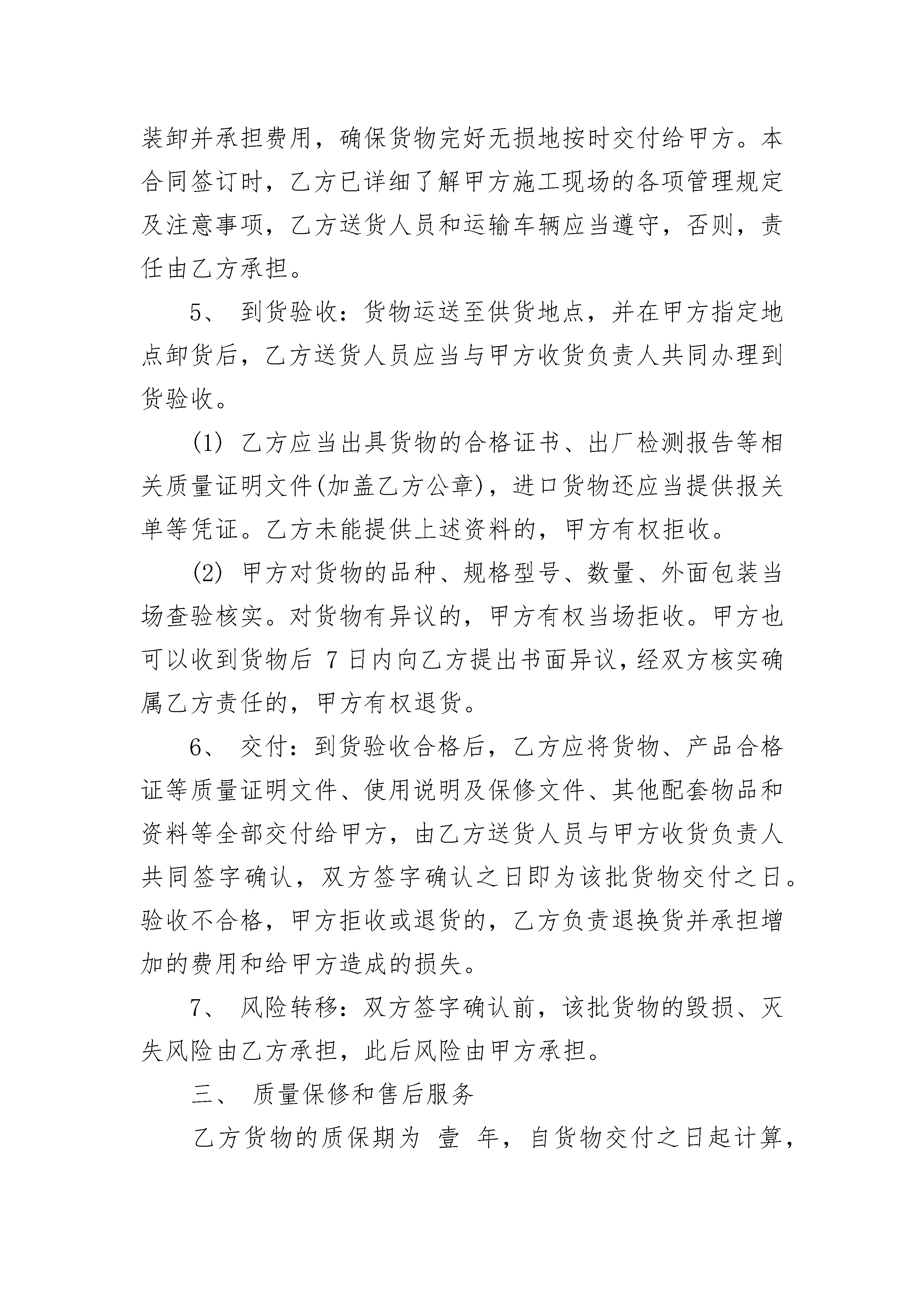 装卸并承担费用，确保货物完好无损地按时交付给甲方。本合同签订时，乙方已详细了解甲方施工现场的各项管理规定及注意事项，乙方送货人员和运输车辆应当遵守，否则，责任由乙方承担。

5、 到货验收：货物运送至供货地点，并在甲方指定地点卸货后，乙方送货人员应当与甲方收货负责人共同办理到货验收。

(1) 乙方应当出具货物的合格证书、出厂检测报告等相关质量证明文件(加盖乙方公章)，进口货物还应当提供报关单等凭证。乙方未能提供上述资料的，甲方有权拒收。

(2) 甲方对货物的品种、规格型号、数量、外面包装当场查验核实。对货物有异议的，甲方有权当场拒收。甲方也可以收到货物后 7 日内向乙方提出书面异议，经双方核实确属乙方责任的，甲方有权退货。

6、 交付：到货验收合格后，乙方应将货物、产品合格证等质量证明文件、使用说明及保修文件、其他配套物品和资料等全部交付给甲方，由乙方送货人员与甲方收货负责人共同签字确认，双方签字确认之日即为该批货物交付之日。验收不合格，甲方拒收或退货的，乙方负责退换货并承担增加的费用和给甲方造成的损失。

7、 风险转移：双方签字确认前，该批货物的毁损、灭失风险由乙方承担，此后风险由甲方承担。

三、 质量保修和售后服务

乙方货物的质保期为 壹 年，自货物交付之日起计算，